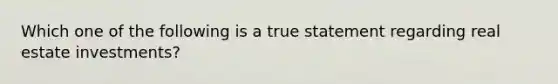 Which one of the following is a true statement regarding real estate investments?